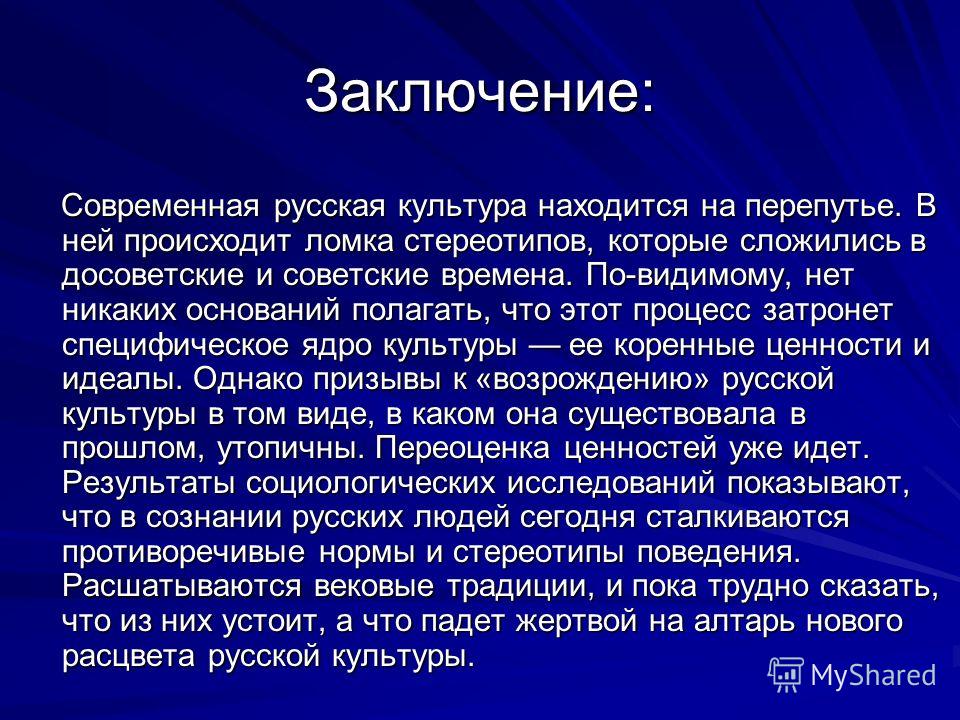 Заключение:

Современная русская культура находится на перепутье. В ней происходит ломка стереотипов, которые сложились в досоветские и советские времена. По-видимому, нет никаких оснований полагать, что этот процесс затронет специфическое ядро культуры — ее коренные ценности и идеалы. Однако призывы к «возрождению» русской культуры в том виде, в каком она существовала в прошлом, утопичны. Переоценка ценностей уже идет. Результаты социологических исследований показывают, что в сознании русских людей сегодня сталкиваются противоречивые нормы и стереотипы поведения. Расшатываются вековые традиции, и пока трудно сказать, что из них устоит, а что падет жертвой на алтарь нового расцвета русской культуры.

MyShared